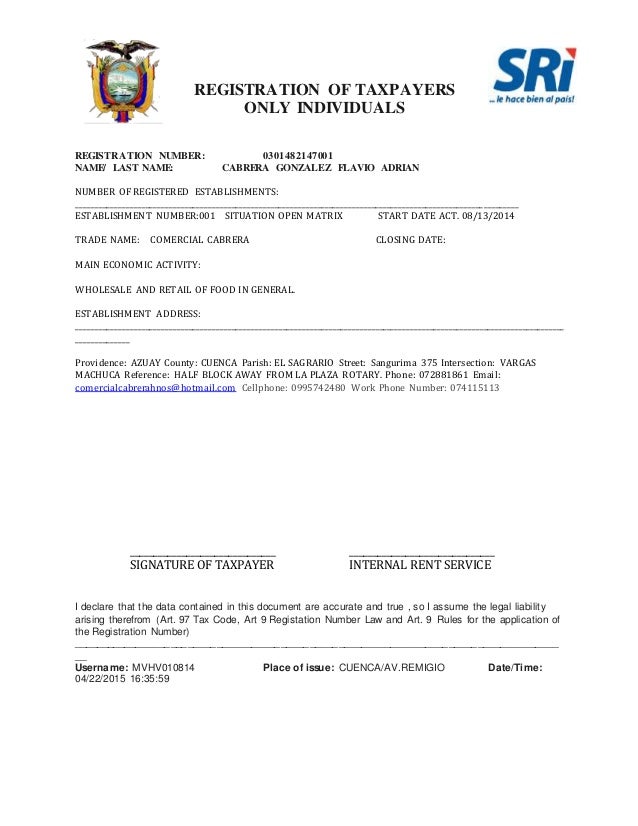 SRi
... le hace bien al país!

REGISTRATION OF TAXPAYERS
ONLY INDIVIDUALS

REGISTRATION NUMBER: 0301482147001
NAME/ LAST NAME: CABRERA GONZALEZ FLAVIO ADRIAN

NUMBER OF REGISTERED ESTABLISHMENTS:

ESTABLISHMENT NUMBER:001 SITUATION OPEN MATRIX START DATE ACT. 08/13/2014

TRADE NAME: COMERCIAL CABRERA CLOSING DATE:

MAIN ECONOMIC ACTIVITY:

WHOLESALE AND RETAIL OF FOOD IN GENERAL.

ESTABLISHMENT ADDRESS:

Providence: AZUAY County: CUENCA Parish: EL SAGRARIO Street: Sangurima 375 Intersection: VARGAS MACHUCA Reference: HALF BLOCK AWAY FROM LA PLAZA ROTARY. Phone: 072881861 Email: comercialcabrerahnos@hotmail.com Cellphone: 0995742480 Work Phone Number: 074115113

SIGNATURE OF TAXPAYER INTERNAL RENT SERVICE

I declare that the data contained in this document are accurate and true , so I assume the legal liability arising therefrom (Art. 97 Tax Code, Art 9 Registation Number Law and Art. 9 Rules for the application of the Registration Number)

Username: MVHV010814 Place of issue: CUENCA/AV.REMIGIO Date/Time: 04/22/2015 16:35:59